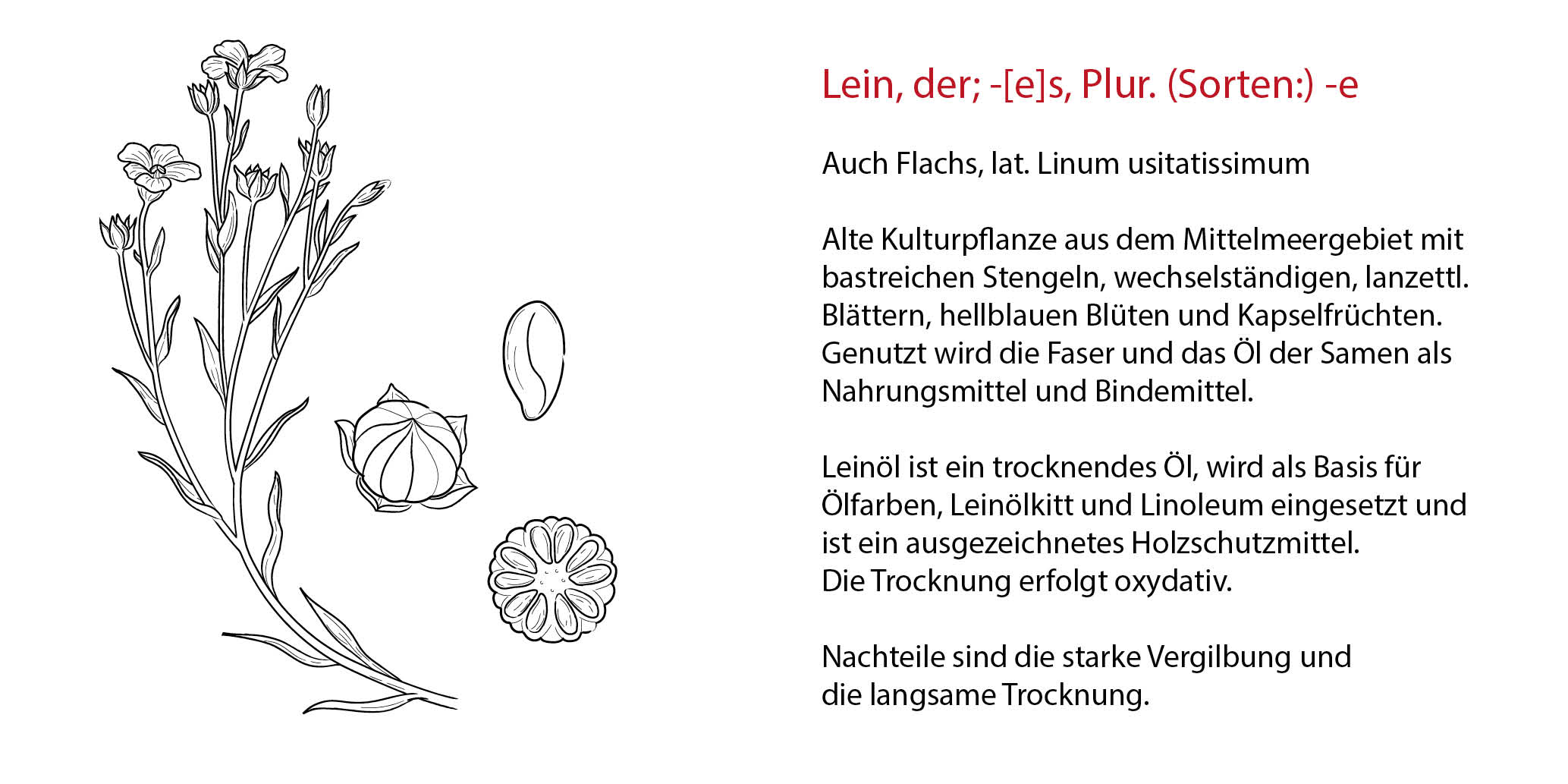 Lein, der; -[e]s, Plur. (Sorten:) -e

Auch Flachs, lat. Linum usitatissimum

Alte Kulturpflanze aus dem Mittelmeergebiet mit bastreichen Stengeln, wechselständigen, lanzettl. Blättern, hellblauen Blüten und Kapselfrüchten. Genutzt wird die Faser und das Öl der Samen als Nahrungsmittel und Bindemittel.

Leinöl ist ein trocknendes Öl, wird als Basis für Ölfarben, Leinölkitt und Linoleum eingesetzt und ist ein ausgezeichnetes Holzschutzmittel.
Die Trocknung erfolgt oxydativ.

Nachteile sind die starke Vergilbung und die langsame Trocknung.